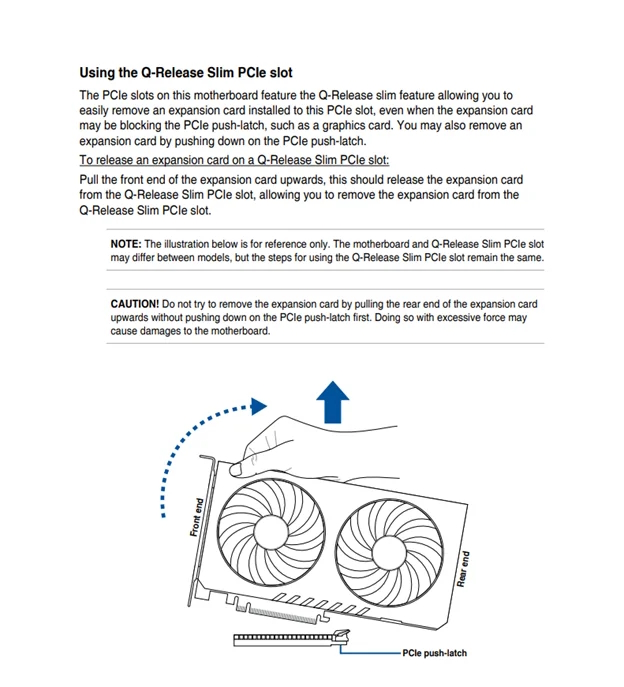 Using the Q-Release Slim PCIe slot

The PCIe slots on this motherboard feature the Q-Release slim feature allowing you to easily remove an expansion card installed to this PCIe slot, even when the expansion card may be blocking the PCIe push-latch, such as a graphics card. You may also remove an expansion card by pushing down on the PCIe push-latch.

To release an expansion card on a Q-Release Slim PCIe slot:

Pull the front end of the expansion card upwards, this should release the expansion card from the Q-Release Slim PCIe slot, allowing you to remove the expansion card from the Q-Release Slim PCIe slot.

NOTE: The illustration below is for reference only. The motherboard and Q-Release Slim PCIe slot may differ between models, but the steps for using the Q-Release Slim PCIe slot remain the same.

CAUTION! Do not try to remove the expansion card by pulling the rear end of the expansion card upwards without pushing down on the PCIe push-latch first. Doing so with excessive force may cause damages to the motherboard.

Front end

Rear end

PCIe push-latch